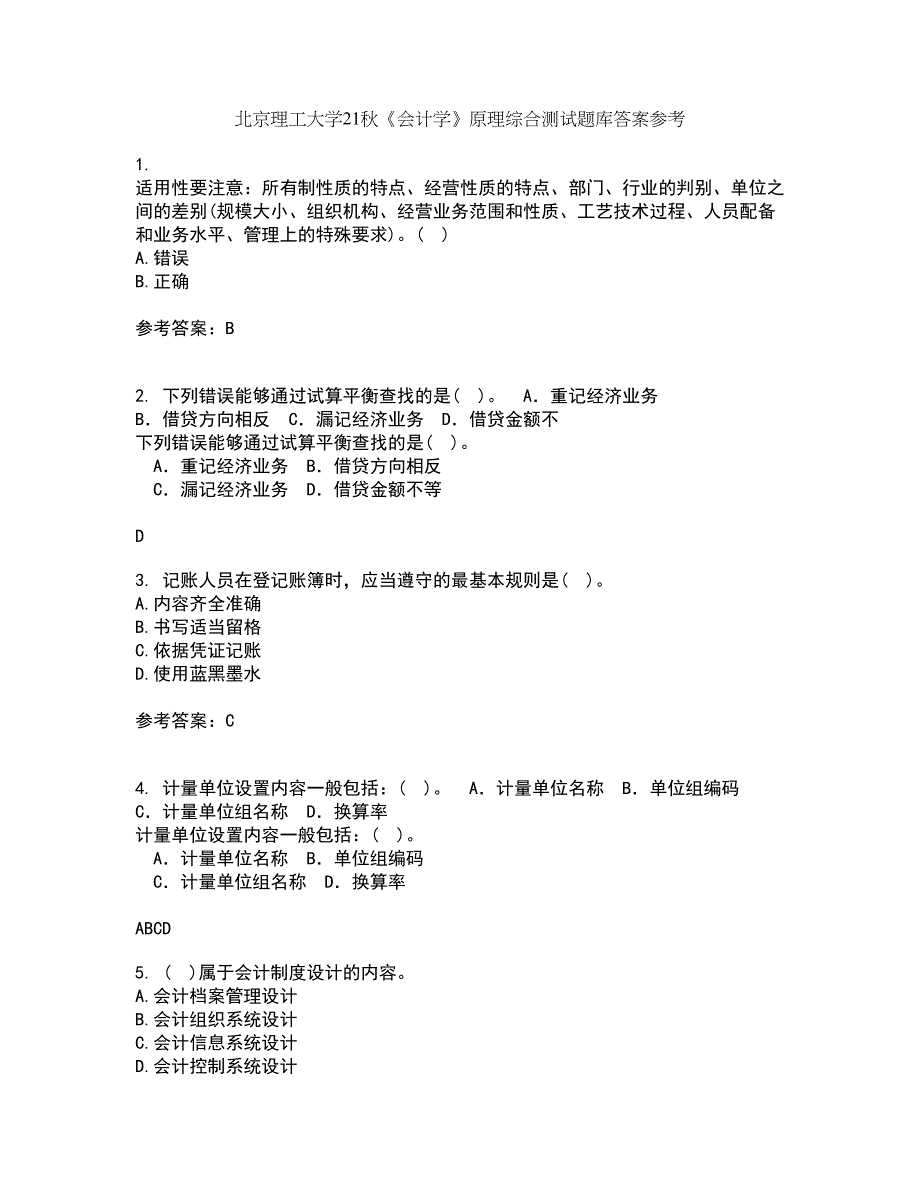 北京理工大学21秋《会计学》原理综合测试题库答案参考

1.
适用性要注意：所有制性质的特点、经营性质的特点、部门、行业的判别、单位之间的差别(规模大小、组织机构、经营业务范围和性质、工艺技术过程、人员配备和业务水平、管理上的特殊要求)。( )
A.错误
B.正确

参考答案：B

2. 下列错误能够通过试算平衡查找的是( )。 A．重记经济业务 B．借贷方向相反 C．漏记经济业务 D．借贷金额不
下列错误能够通过试算平衡查找的是( )。
A．重记经济业务 B．借贷方向相反
C．漏记经济业务 D．借贷金额不等

D

3. 记账人员在登记账簿时，应当遵守的最基本规则是( )。
A.内容齐全准确
B.书写适当留格
C.依据凭证记账
D.使用蓝黑墨水

参考答案：C

4. 计量单位设置内容一般包括：( )。 A．计量单位名称 B．单位组编码 C．计量单位组名称 D．换算率
计量单位设置内容一般包括：( )。
A．计量单位名称 B．单位组编码
C．计量单位组名称 D．换算率

ABCD

5. ( )属于会计制度设计的内容。
A.会计档案管理设计
B.会计组织系统设计
C.会计信息系统设计
D.会计控制系统设计